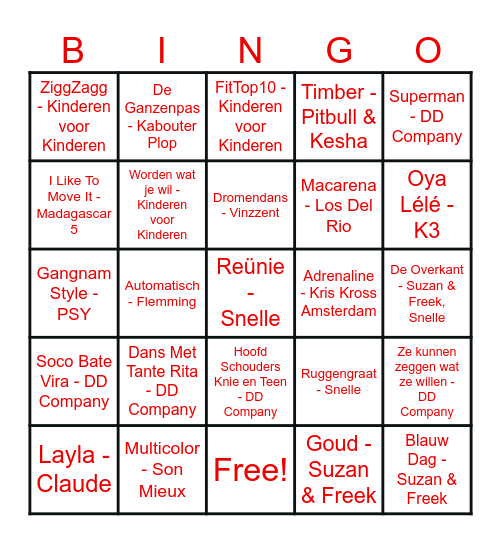 | B | I | N | G | O |
|---|---|---|---|---|
| ZiggZagg - Kinderen voor Kinderen | De Ganzenpas - Kabouter Plop | FitTop10 - Kinderen voor Kinderen | Timber - Pitbull & Kesha | Superman - DD Company |
| I Like To Move It - Madagascar 5 | Worden wat je wil - Kinderen voor Kinderen | Dromendans - Vinzzent | Macarena - Los Del Rio | Oya Lélé - K3 |
| Gangnam Style - PSY | Automatisch - Flemming | Reünie - Snelle | Adrenaline - Kris Kross Amsterdam | De Overkant - Suzan & Freek, Snelle |
| Soco Bate Vira - DD Company | Dans Met Tante Rita - DD Company | Hoofd Schouders Knie en Teen - DD Company | Ruggengraat - Snelle | Ze kunnen zeggen wat ze willen - DD Company |
| Layla - Claude | Multicolor - Son Mieux | Free! | Goud - Suzan & Freek | Blauw Dag - Suzan & Freek |